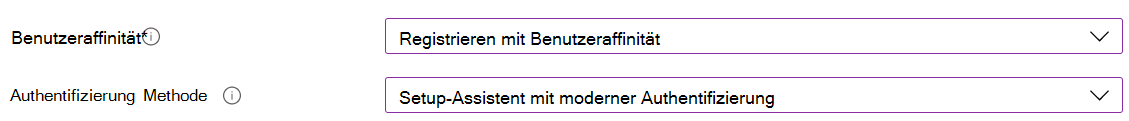 Benutzeraffinität*

Registrieren mit Benutzeraffinität

Authentifizierung Methode

Setup-Assistent mit moderner Authentifizierung